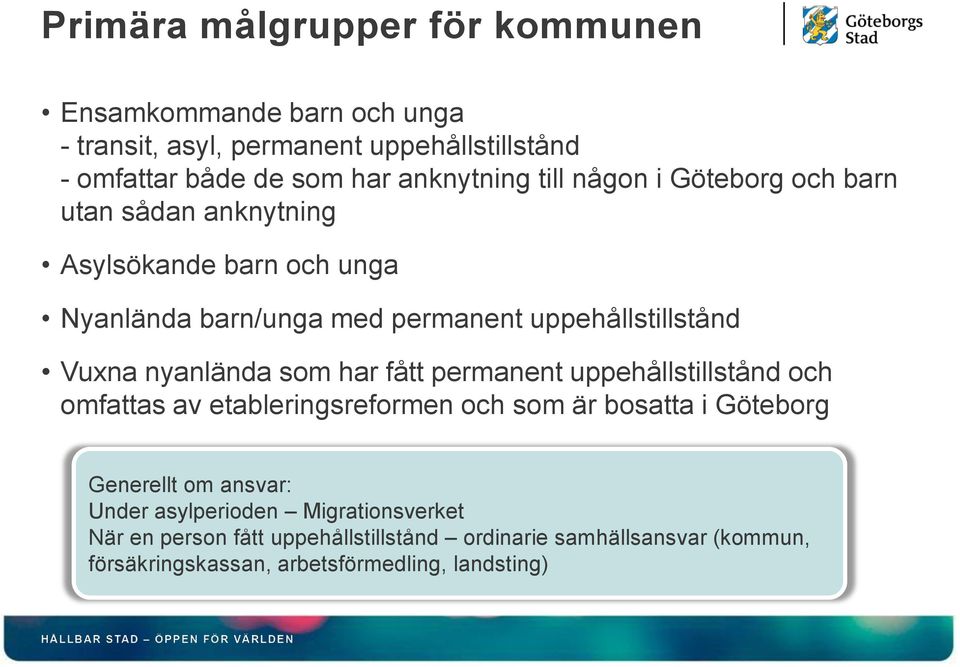 Primära målgrupper för kommunen

Göteborgs Stad

• Ensamkommande barn och unga
- transit, asyl, permanent uppehållstillstånd
- omfattar både de som har anknytning till någon i Göteborg och barn utan sådan anknytning

• Asylsökande barn och unga

• Nyanlända barn/unga med permanent uppehållstillstånd

• Vuxna nyanlända som har fått permanent uppehållstillstånd och omfattas av etableringsreformen och som är bosatta i Göteborg

Generellt om ansvar:
Under asylperioden – Migrationsverket
När en person fått uppehållstillstånd – ordinarie samhällsansvar (kommun, försäkringskassan, arbetsförmedling, landsting)

HÅLLBAR STAD – ÖPPEN FÖR VÄRLDEN